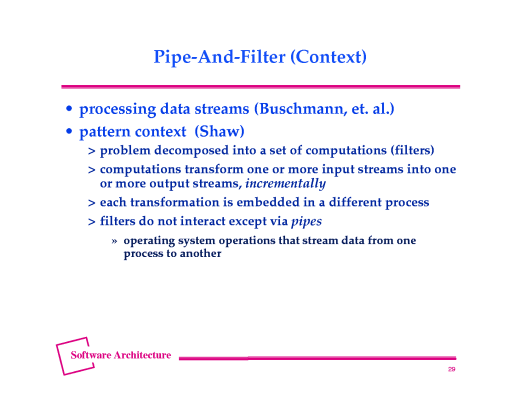 Pipe-And-Filter (Context)

• processing data streams (Buschmann, et. al.)
• pattern context (Shaw)
> problem decomposed into a set of computations (filters)
> computations transform one or more input streams into one or more output streams, incrementally
> each transformation is embedded in a different process
> filters do not interact except via pipes
» operating system operations that stream data from one process to another

Software Architecture

29